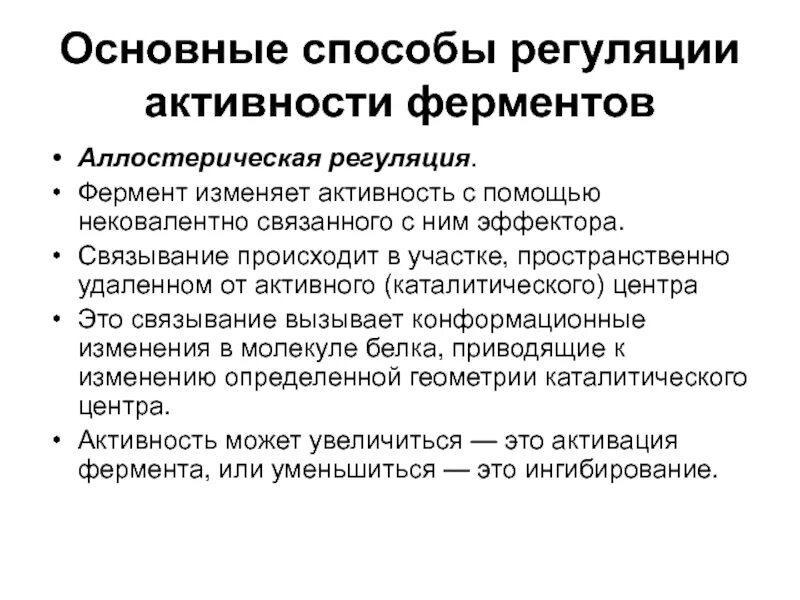 Основные способы регуляции активности ферментов

• Аллостерическая регуляция.
• Фермент изменяет активность с помощью нековалентно связанного с ним эффектора.
• Связывание происходит в участке, пространственно удаленном от активного (каталитического) центра
• Это связывание вызывает конформационные изменения в молекуле белка, приводящие к изменению определенной геометрии каталитического центра.
• Активность может увеличиться — это активация фермента, или уменьшиться — это ингибирование.